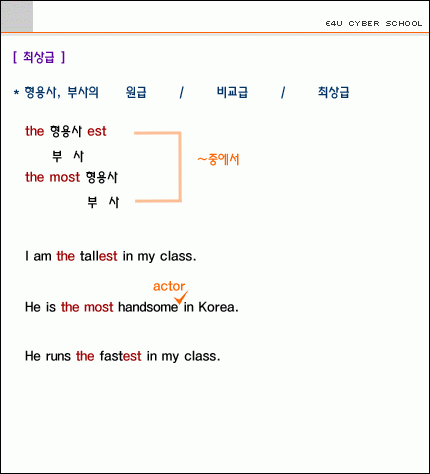 E4U CYBER SCHOOL

[ 최상급 ]

* 형용사, 부사의 원급 / 비교급 / 최상급

the 형용사 est
부 사
the most 형용사
부 사

~중에서

I am the tallest in my class.

actor

He is the most handsome in Korea.

He runs the fastest in my class.